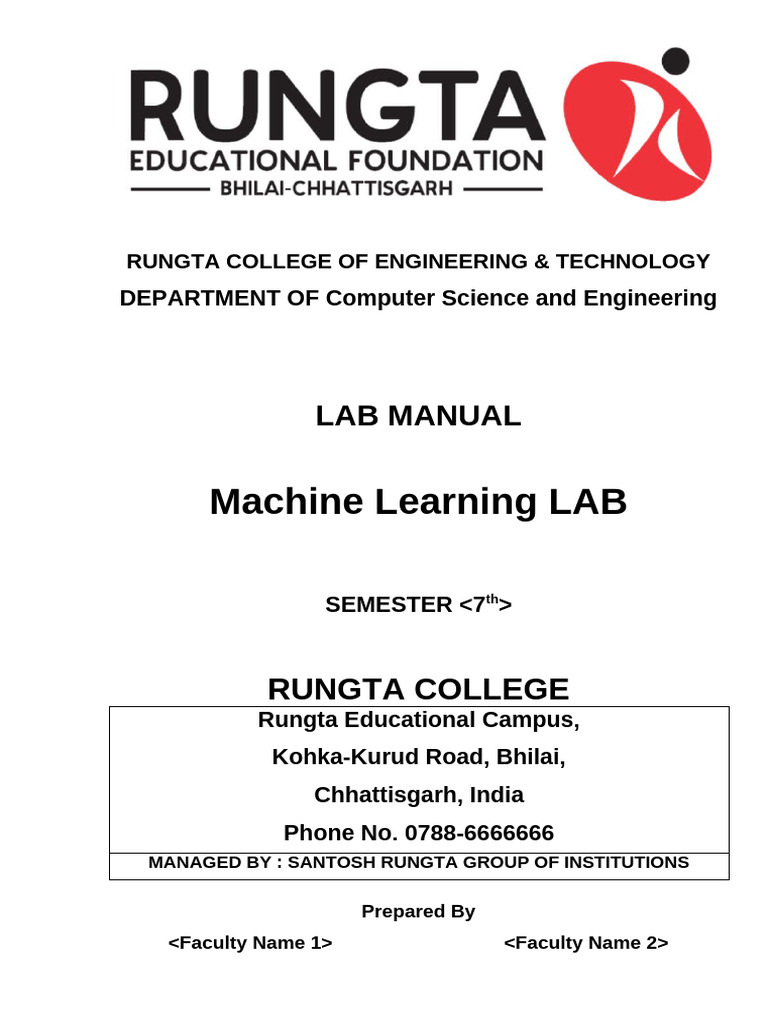 RUNGTA
EDUCATIONAL FOUNDATION
BHILAI-CHHATTISGARH

RUNGTA COLLEGE OF ENGINEERING & TECHNOLOGY
DEPARTMENT OF Computer Science and Engineering

LAB MANUAL

Machine Learning LAB

SEMESTER <7$^{th}$>

RUNGTA COLLEGE
Rungta Educational Campus,
Kohka-Kurud Road, Bhilai,
Chhattisgarh, India
Phone No. 0788-6666666
MANAGED BY : SANTOSH RUNGTA GROUP OF INSTITUTIONS

Prepared By
<Faculty Name 1>
<Faculty Name 2>